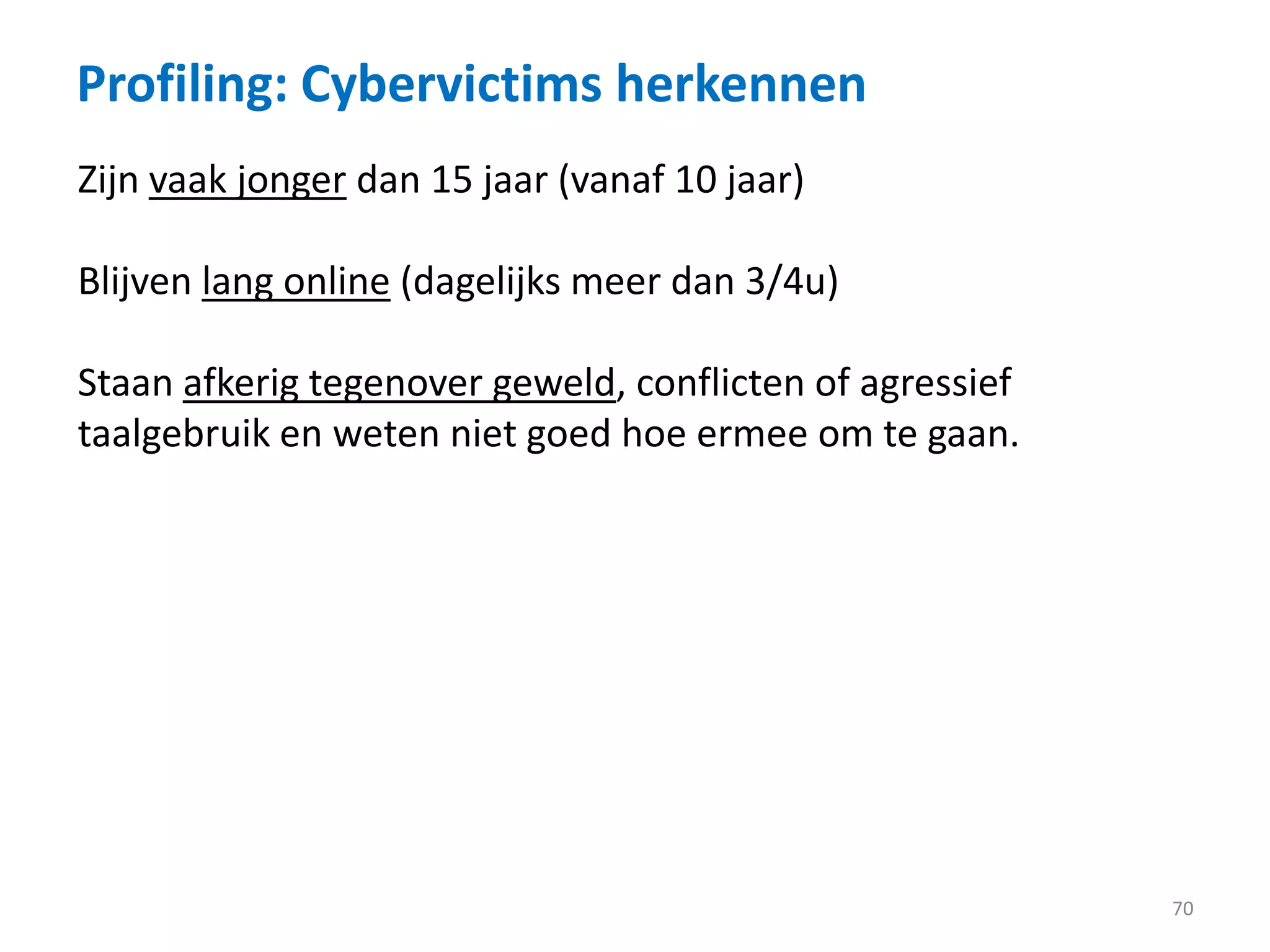 Profiling: Cybervictims herkennen

Zijn vaak jonger dan 15 jaar (vanaf 10 jaar)

Blijven lang online (dagelijks meer dan 3/4u)

Staan afkerig tegenover geweld, conflicten of agressief taalgebruik en weten niet goed hoe ermee om te gaan.

70